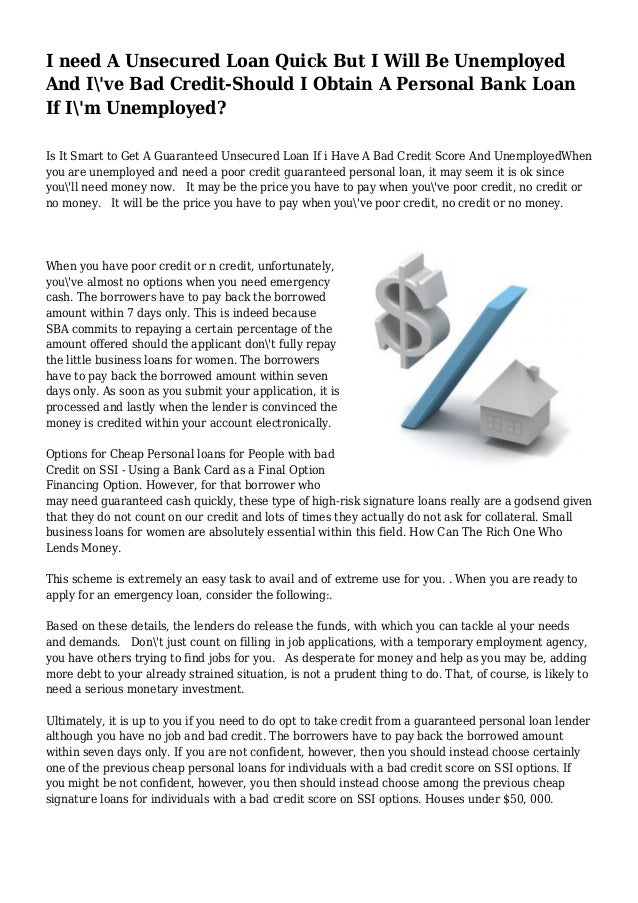 I need A Unsecured Loan Quick But I Will Be Unemployed And I\'ve Bad Credit-Should I Obtain A Personal Bank Loan If I\'m Unemployed?

Is It Smart to Get A Guaranteed Unsecured Loan If i Have A Bad Credit Score And UnemployedWhen you are unemployed and need a poor credit guaranteed personal loan, it may seem it is ok since you\'ll need money now. It may be the price you have to pay when you\'ve poor credit, no credit or no money. It will be the price you have to pay when you\'ve poor credit, no credit or no money.

When you have poor credit or n credit, unfortunately, you\'ve almost no options when you need emergency cash. The borrowers have to pay back the borrowed amount within 7 days only. This is indeed because SBA commits to repaying a certain percentage of the amount offered should the applicant don\'t fully repay the little business loans for women. The borrowers have to pay back the borrowed amount within seven days only. As soon as you submit your application, it is processed and lastly when the lender is convinced the money is credited within your account electronically.

Options for Cheap Personal loans for People with bad Credit on SSI - Using a Bank Card as a Final Option Financing Option. However, for that borrower who may need guaranteed cash quickly, these type of high-risk signature loans really are a godsend given that they do not count on our credit and lots of times they actually do not ask for collateral. Small business loans for women are absolutely essential within this field. How Can The Rich One Who Lends Money.

This scheme is extremely an easy task to avail and of extreme use for you. . When you are ready to apply for an emergency loan, consider the following:.

Based on these details, the lenders do release the funds, with which you can tackle al your needs and demands. Don\'t just count on filling in job applications, with a temporary employment agency, you have others trying to find jobs for you. As desperate for money and help as you may be, adding more debt to your already strained situation, is not a prudent thing to do. That, of course, is likely to need a serious monetary investment.

Ultimately, it is up to you if you need to do opt to take credit from a guaranteed personal loan lender although you have no job and bad credit. The borrowers have to pay back the borrowed amount within seven days only. If you are not confident, however, then you should instead choose certainly one of the previous cheap personal loans for individuals with a bad credit score on SSI options. If you might be not confident, however, you then should instead choose among the previous cheap signature loans for individuals with a bad credit score on SSI options. Houses under $50, 000.